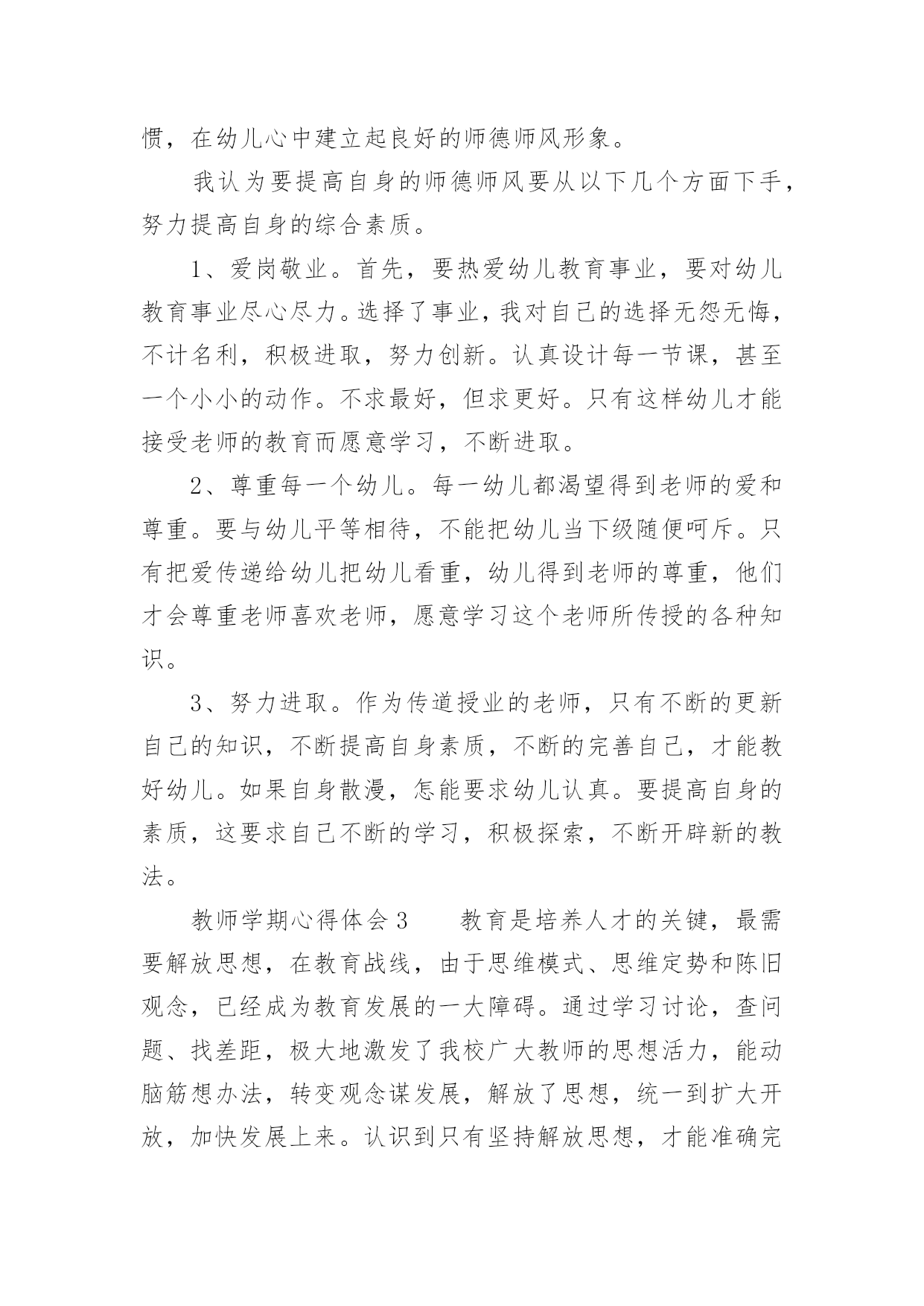 惯，在幼儿心中建立起良好的师德师风形象。

我认为要提高自身的师德师风要从以下几个方面下手，努力提高自身的综合素质。

1、爱岗敬业。首先，要热爱幼儿教育事业，要对幼儿教育事业尽心尽力。选择了事业，我对自己的选择无怨无悔，不计名利，积极进取，努力创新。认真设计每一节课，甚至一个小小的动作。不求最好，但求更好。只有这样幼儿才能接受老师的教育而愿意学习，不断进取。

2、尊重每一个幼儿。每一幼儿都渴望得到老师的爱和尊重。要与幼儿平等相待，不能把幼儿当下级随便呵斥。只有把爱传递给幼儿把幼儿看重，幼儿得到老师的尊重，他们才会尊重老师喜欢老师，愿意学习这个老师所传授的各种知识。

3、努力进取。作为传道授业的老师，只有不断的更新自己的知识，不断提高自身素质，不断的完善自己，才能教好幼儿。如果自身散漫，怎能要求幼儿认真。要提高自身的素质，这要求自己不断的学习，积极探索，不断开辟新的教法。

教师学期心得体会3　　教育是培养人才的关键，最需要解放思想，在教育战线，由于思维模式、思维定势和陈旧观念，已经成为教育发展的一大障碍。通过学习讨论，查问题、找差距，极大地激发了我校广大教师的思想活力，能动脑筋想办法，转变观念谋发展，解放了思想，统一到扩大开放，加快发展上来。认识到只有坚持解放思想，才能准确完